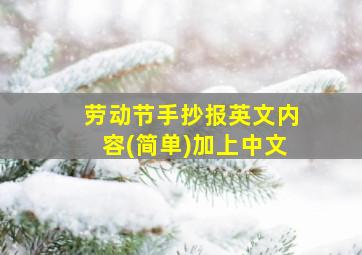 劳动节手抄报英文内容(简单)加上中文